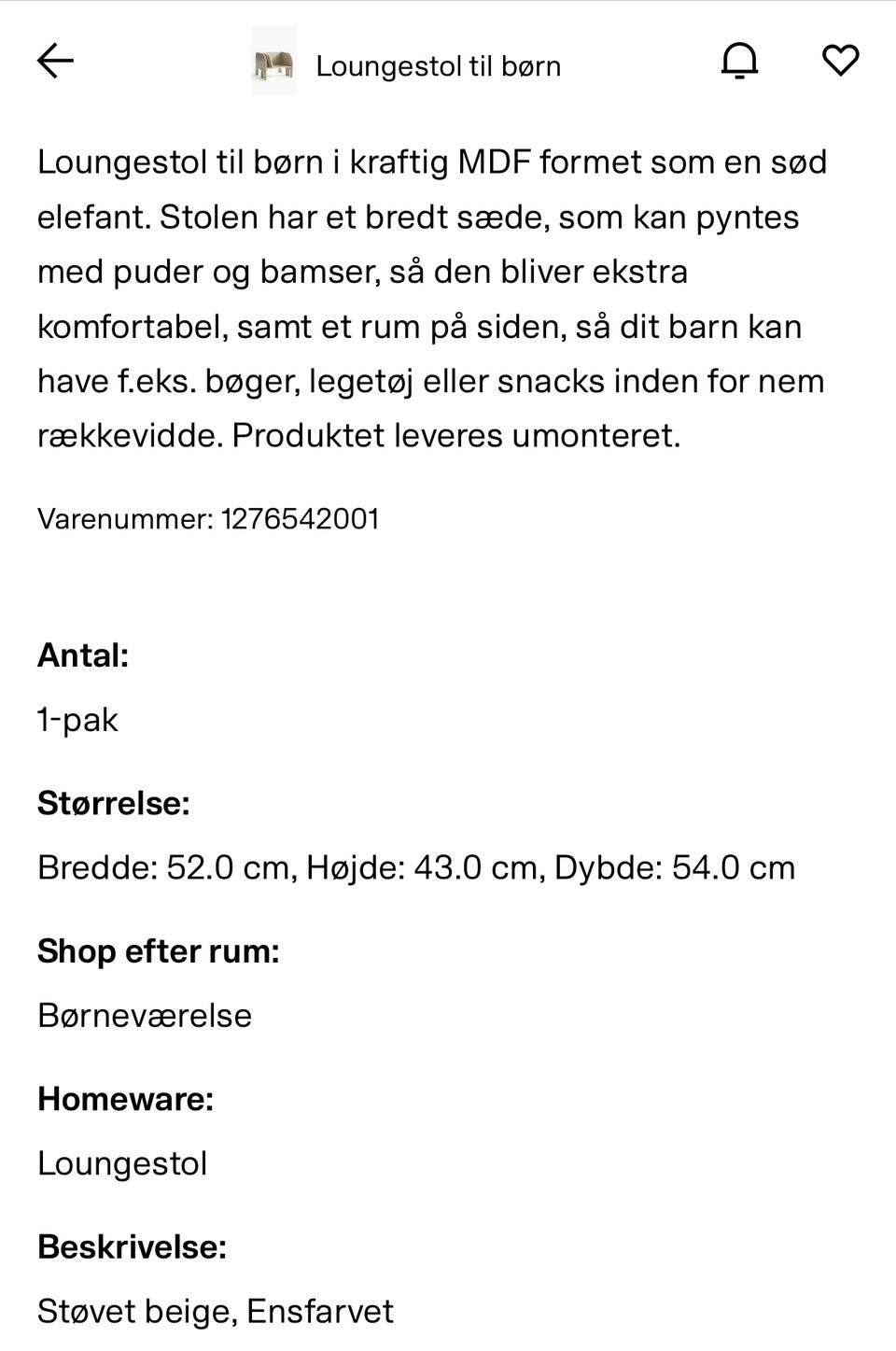 Loungestol til børn

Loungestol til børn i kraftig MDF formet som en sød elefant. Stolen har et bredt sæde, som kan pyntes med puder og bamser, så den bliver ekstra komfortabel, samt et rum på siden, så dit barn kan have f.eks. bøger, legetøj eller snacks inden for nem rækkevidde. Produktet leveres umonteret.

Varenummer: 1276542001

Antal:

1-pak

Størrelse:

Bredde: 52.0 cm, Højde: 43.0 cm, Dybde: 54.0 cm

Shop efter rum:

Børneværelse

Homeware:

Loungestol

Beskrivelse:

Støvet beige, Ensfarvet